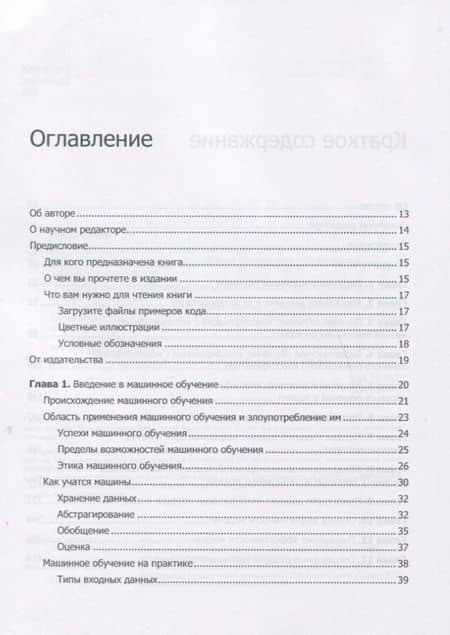 Оглавление

Об авторе 13
О научном редакторе 14
Предисловие 15
Для кого предназначена книга 15
О чем вы прочтете в издании 15
Что вам нужно для чтения книги 17
Загрузите файлы примеров кода 17
Цветные иллюстрации 17
Условные обозначения 18
От издательства 19

Глава 1. Введение в машинное обучение 20
Происхождение машинного обучения 21
Область применения машинного обучения и злоупотребление им 23
Успехи машинного обучения 24
Пределы возможностей машинного обучения 25
Этика машинного обучения 26
Как учатся машины 30
Хранение данных 32
Абстрагирование 32
Обобщение 35
Оценка 37
Машинное обучение на практике 38
Типы входных данных 39